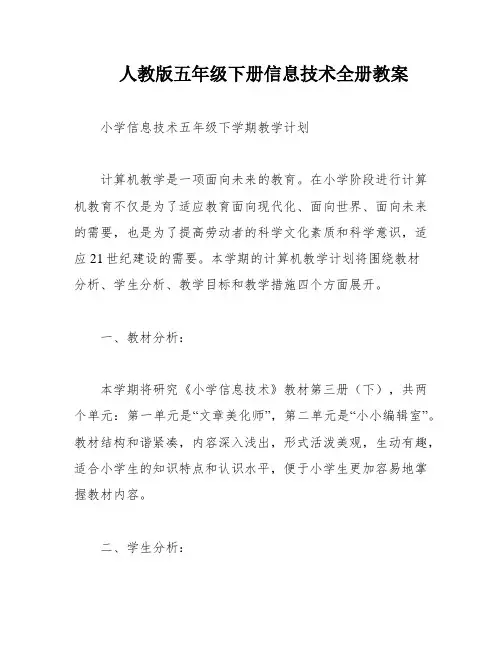 人教版五年级下册信息技术全册教案

小学信息技术五年级下学期教学计划

计算机教学是一项面向未来的教育。在小学阶段进行计算机教育不仅是为了适应教育面向现代化、面向世界、面向未来的需要，也是为了提高劳动者的科学文化素质和科学意识，适应21世纪建设的需要。本学期的计算机教学计划将围绕教材分析、学生分析、教学目标和教学措施四个方面展开。

一、教材分析：

本学期将研究《小学信息技术》教材第三册（下），共两个单元：第一单元是“文章美化师”，第二单元是“小小编辑室”。教材结构和谐紧凑，内容深入浅出，形式活泼美观，生动有趣，适合小学生的知识特点和认识水平，便于小学生更加容易地掌握教材内容。

二、学生分析：